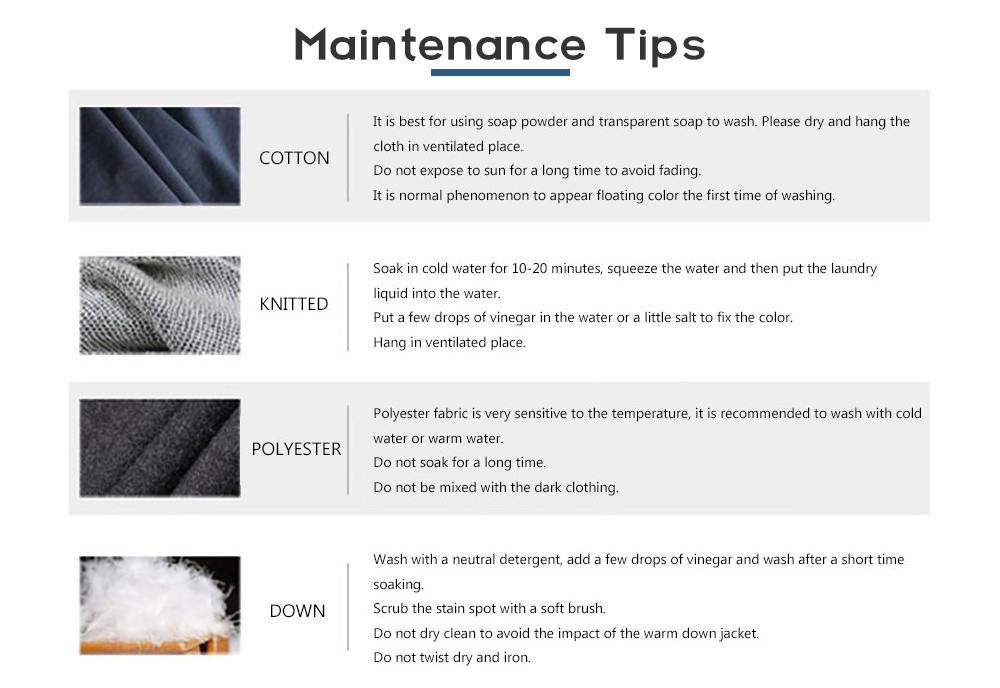 Maintenance Tips

COTTON

It is best for using soap powder and transparent soap to wash. Please dry and hang the cloth in ventilated place.
Do not expose to sun for a long time to avoid fading.
It is normal phenomenon to appear floating color the first time of washing.

KNITTED

Soak in cold water for 10-20 minutes, squeeze the water and then put the laundry liquid into the water.
Put a few drops of vinegar in the water or a little salt to fix the color.
Hang in ventilated place.

POLYESTER

Polyester fabric is very sensitive to the temperature, it is recommended to wash with cold water or warm water.
Do not soak for a long time.
Do not be mixed with the dark clothing.

DOWN

Wash with a neutral detergent, add a few drops of vinegar and wash after a short time soaking.
Scrub the stain spot with a soft brush.
Do not dry clean to avoid the impact of the warm down jacket.
Do not twist dry and iron.